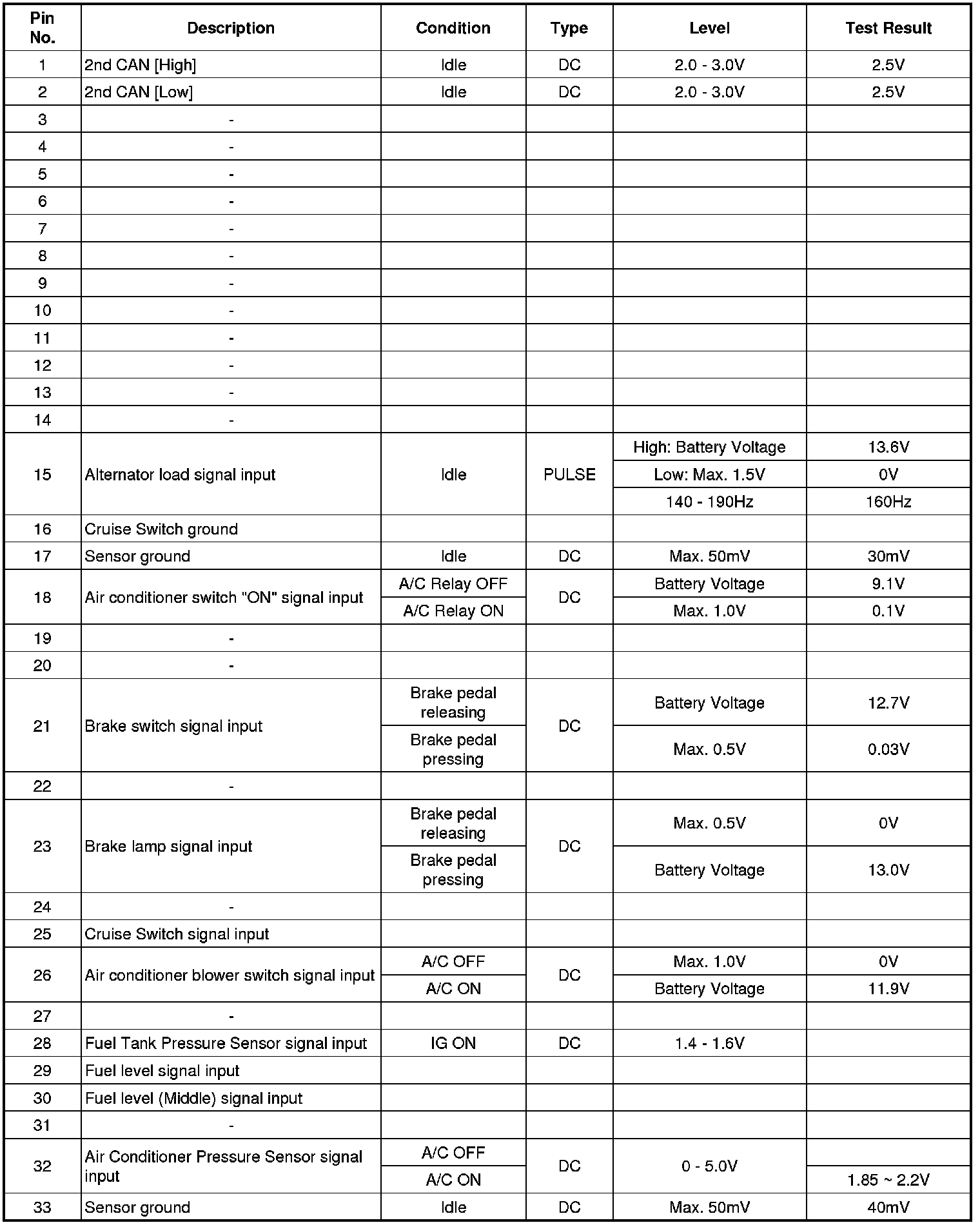 | Pin No. | Description | Condition | Type | Level | Test Result |
|---|---|---|---|---|---|
| 1 | 2nd CAN [High] | Idle | DC | 2.0 - 3.0V | 2.5V |
| 2 | 2nd CAN [Low] | Idle | DC | 2.0 - 3.0V | 2.5V |
| 3 | - | | | | |
| 4 | - | | | | |
| 5 | - | | | | |
| 6 | - | | | | |
| 7 | - | | | | |
| 8 | - | | | | |
| 9 | - | | | | |
| 10 | - | | | | |
| 11 | - | | | | |
| 12 | - | | | | |
| 13 | - | | | | |
| 14 | - | | | | |
| 15 | Alternator load signal input | Idle | PULSE | High: Battery Voltage | 13.6V |
| | | | | Low: Max. 1.5V | 0V |
| | | | | 140 - 190Hz | 160Hz |
| 16 | Cruise Switch ground | | | | |
| 17 | Sensor ground | Idle | DC | Max. 50mV | 30mV |
| 18 | Air conditioner switch "ON" signal input | A/C Relay OFF | DC | Battery Voltage | 9.1V |
| | | A/C Relay ON | | Max. 1.0V | 0.1V |
| 19 | - | | | | |
| 20 | - | | | | |
| 21 | Brake switch signal input | Brake pedal releasing | DC | Battery Voltage | 12.7V |
| | | Brake pedal pressing | | Max. 0.5V | 0.03V |
| 22 | - | | | | |
| 23 | Brake lamp signal input | Brake pedal releasing | DC | Max. 0.5V | 0V |
| | | Brake pedal pressing | | Battery Voltage | 13.0V |
| 24 | - | | | | |
| 25 | Cruise Switch signal input | | | | |
| 26 | Air conditioner blower switch signal input | A/C OFF | DC | Max. 1.0V | 0V |
| | | A/C ON | | Battery Voltage | 11.9V |
| 27 | - | | | | |
| 28 | Fuel Tank Pressure Sensor signal input | IG ON | DC | 1.4 - 1.6V | |
| 29 | Fuel level signal input | | | | |
| 30 | Fuel level (Middle) signal input | | | | |
| 31 | - | | | | |
| 32 | Air Conditioner Pressure Sensor signal input | A/C OFF | DC | 0 - 5.0V | |
| | | A/C ON | | | 1.85 ~ 2.2V |
| 33 | Sensor ground | Idle | DC | Max. 50mV | 40mV |